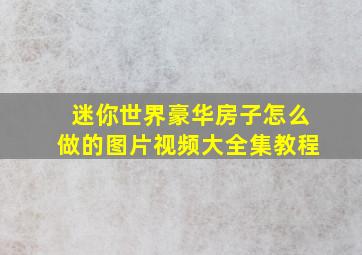 迷你世界豪华房子怎么做的图片视频大全集教程